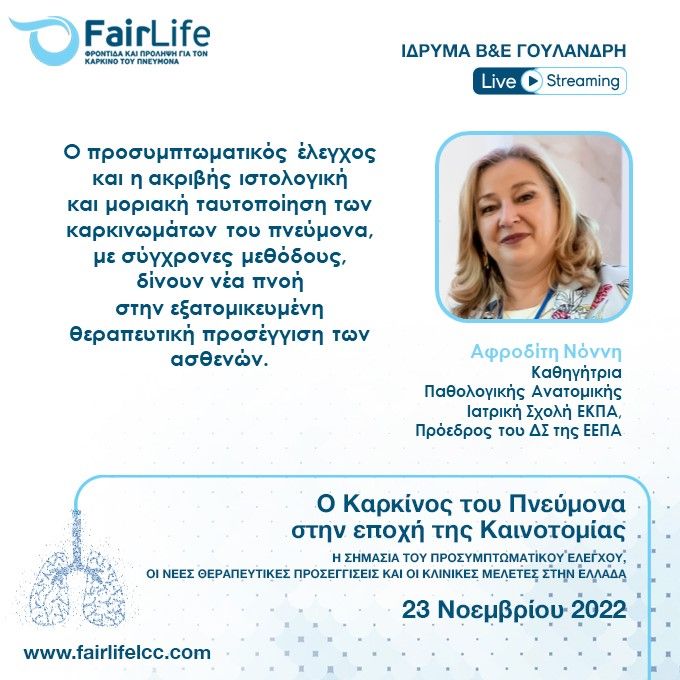 FairLife
ΦΡΟΝΤΙΔΑ ΚΑΙ ΠΡΟΛΗΨΗ ΓΙΑ ΤΟΝ ΚΑΡΚΙΝΟ ΤΟΥ ΠΝΕΥΜΟΝΑ

ΙΔΡΥΜΑ Β&Ε ΓΟΥΛΑΝΔΡΗ

Live Streaming

Ο προσυμπτωματικός έλεγχος και η ακριβής ιστολογική και μοριακή ταυτοποίηση των καρκινωμάτων του πνεύμονα, με σύγχρονες μεθόδους, δίνουν νέα πνοή στην εξατομικευμένη θεραπευτική προσέγγιση των ασθενών.

Αφροδίτη Νόννη
Καθηγήτρια
Παθολογικής Ανατομικής
Ιατρική Σχολή ΕΚΠΑ,
Πρόεδρος του ΔΣ της ΕΕΠΑ

Ο Καρκίνος του Πνεύμονα
στην εποχή της Καινοτομίας

Η ΣΗΜΑΣΙΑ ΤΟΥ ΠΡΟΣΥΜΠΤΩΜΑΤΙΚΟΥ ΕΛΕΓΧΟΥ,
ΟΙ ΝΕΕΣ ΘΕΡΑΠΕΥΤΙΚΕΣ ΠΡΟΣΕΓΓΙΣΕΙΣ ΚΑΙ ΟΙ ΚΛΙΝΙΚΕΣ ΜΕΛΕΤΕΣ ΣΤΗΝ ΕΛΛΑΔΑ

23 Νοεμβρίου 2022

www.fairlifelcc.com